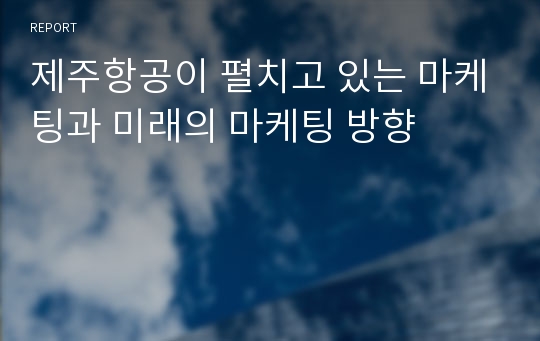 REPORT

제주항공이 펼치고 있는 마케팅과 미래의 마케팅 방향